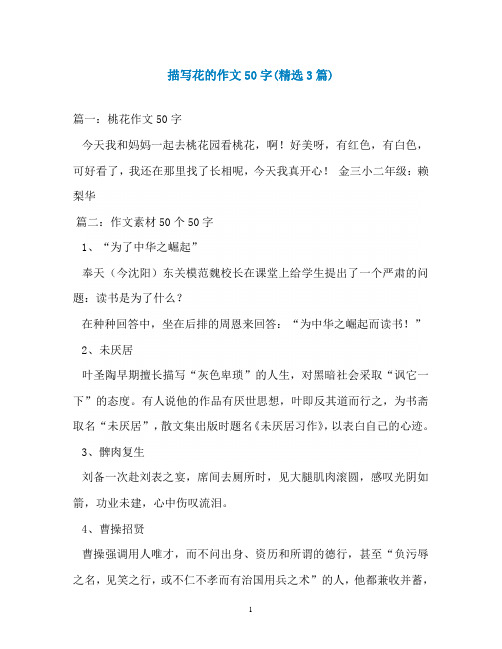 描写花的作文50字(精选3篇)

篇一：桃花作文50字

今天我和妈妈一起去桃花园看桃花，啊！好美呀，有红色，有白色，可好看了，我还在那里找了长相呢，今天我真开心！ 金三小二年级：赖梨华

篇二：作文素材50个50字

1、“为了中华之崛起”

奉天（今沈阳）东关模范魏校长在课堂上给学生提出了一个严肃的问题：读书是为了什么？

在种种回答中，坐在后排的周恩来回答：“为中华之崛起而读书！”

2、未厌居

叶圣陶早期擅长描写“灰色卑琐”的人生，对黑暗社会采取“讽它一下”的态度。有人说他的作品有厌世思想，叶即反其道而行之，为书斋取名“未厌居”，散文集出版时题名《未厌居习作》，以表白自己的心迹。

3、髀肉复生

刘备一次赴刘表之宴，席间去厕所时，见大腿肌肉滚圆，感叹光阴如箭，功业未建，心中伤叹流泪。

4、曹操招贤

曹操强调用人唯才，而不问出身、资历和所谓的德行，甚至“负污辱之名，见笑之行，或不仁不孝而有治国用兵之术”的人，他都兼收并蓄，

1